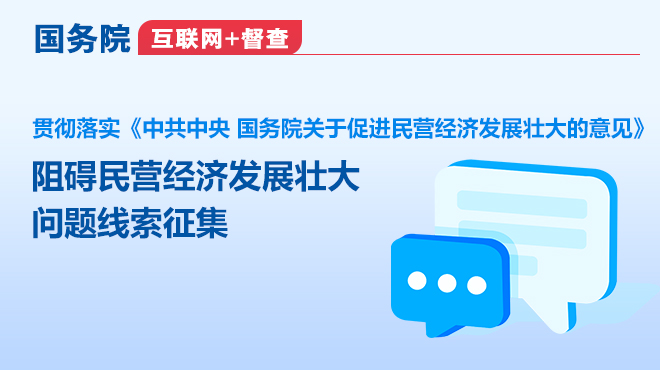 国务院 互联网+督查

贯彻落实《中共中央 国务院关于促进民营经济发展壮大的意见》

阻碍民营经济发展壮大
问题线索征集